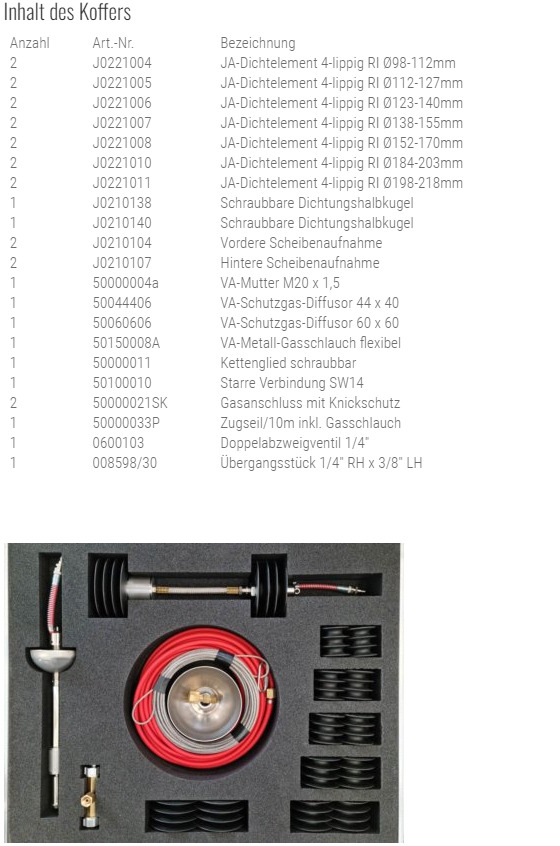 Inhalt des Koffers

| Anzahl | Art.-Nr. | Bezeichnung |
|---|---|---|
| 2 | J0221004 | JA-Dichtelement 4-lippig RI Ø98-112mm |
| 2 | J0221005 | JA-Dichtelement 4-lippig RI Ø112-127mm |
| 2 | J0221006 | JA-Dichtelement 4-lippig RI Ø123-140mm |
| 2 | J0221007 | JA-Dichtelement 4-lippig RI Ø138-155mm |
| 2 | J0221008 | JA-Dichtelement 4-lippig RI Ø152-170mm |
| 2 | J0221010 | JA-Dichtelement 4-lippig RI Ø184-203mm |
| 2 | J0221011 | JA-Dichtelement 4-lippig RI Ø198-218mm |
| 1 | J0210138 | Schraubbare Dichtungshalbkugel |
| 1 | J0210140 | Schraubbare Dichtungshalbkugel |
| 2 | J0210104 | Vordere Scheibenaufnahme |
| 2 | J0210107 | Hintere Scheibenaufnahme |
| 1 | 50000004a | VA-Mutter M20 x 1,5 |
| 1 | 50044406 | VA-Schutzgas-Diffusor 44 x 40 |
| 1 | 50060606 | VA-Schutzgas-Diffusor 60 x 60 |
| 1 | 50150008A | VA-Metall-Gasschlauch flexibel |
| 1 | 50000011 | Kettenglied schraubbar |
| 1 | 50100010 | Starre Verbindung SW14 |
| 2 | 50000021SK | Gasanschluss mit Knickschutz |
| 1 | 50000033P | Zugseil/10m inkl. Gasschlauch |
| 1 | 0600103 | Doppelabzweigventil 1/4" |
| 1 | 008598/30 | Übergangsstück 1/4" RH x 3/8" LH |